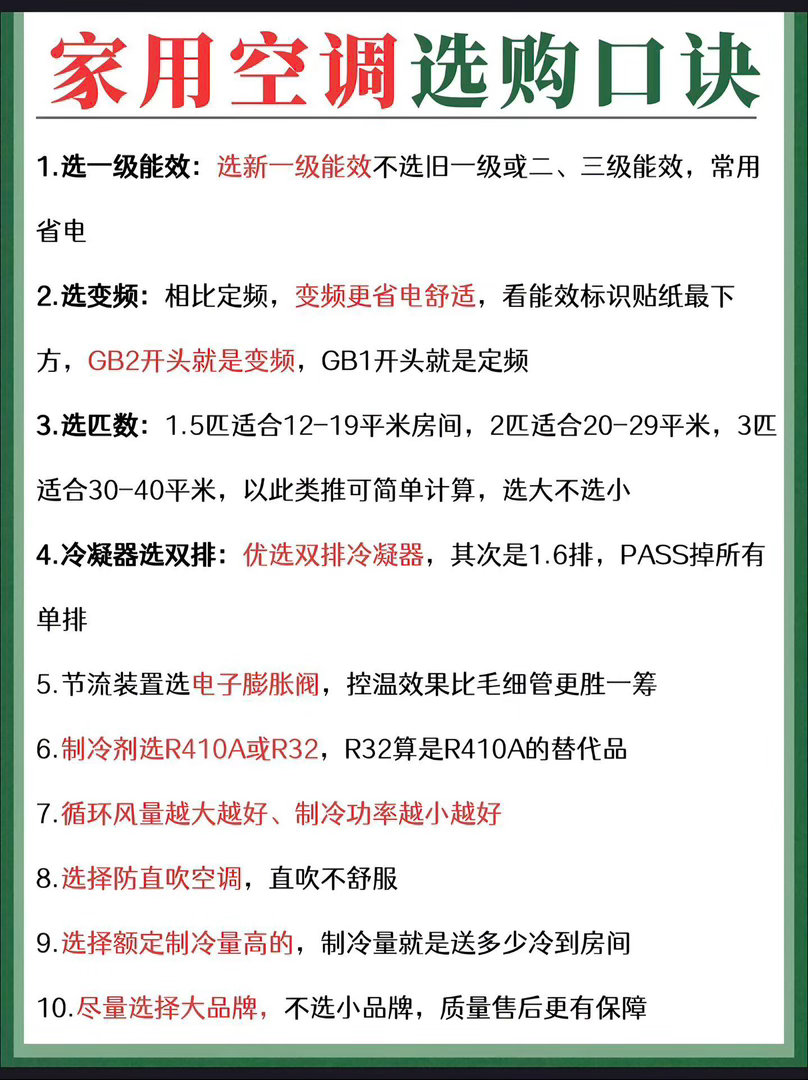 家用空调选购口诀

1.选一级能效：选新一级能效不选旧一级或二、三级能效，常用省电

2.选变频：相比定频，变频更省电舒适，看能效标识贴纸最下方，GB2开头就是变频，GB1开头就是定频

3.选匹数：1.5匹适合12-19平米房间，2匹适合20-29平米，3匹适合30-40平米，以此类推可简单计算，选大不选小

4.冷凝器选双排：优选双排冷凝器，其次是1.6排，PASS掉所有单排

5.节流装置选电子膨胀阀，控温效果比毛细管更胜一筹

6.制冷剂选R410A或R32，R32算是R410A的替代品

7.循环风量越大越好、制冷功率越小越好

8.选择防直吹空调，直吹不舒服

9.选择额定制冷量高的，制冷量就是送多少冷到房间

10.尽量选择大品牌，不选小品牌，质量售后更有保障